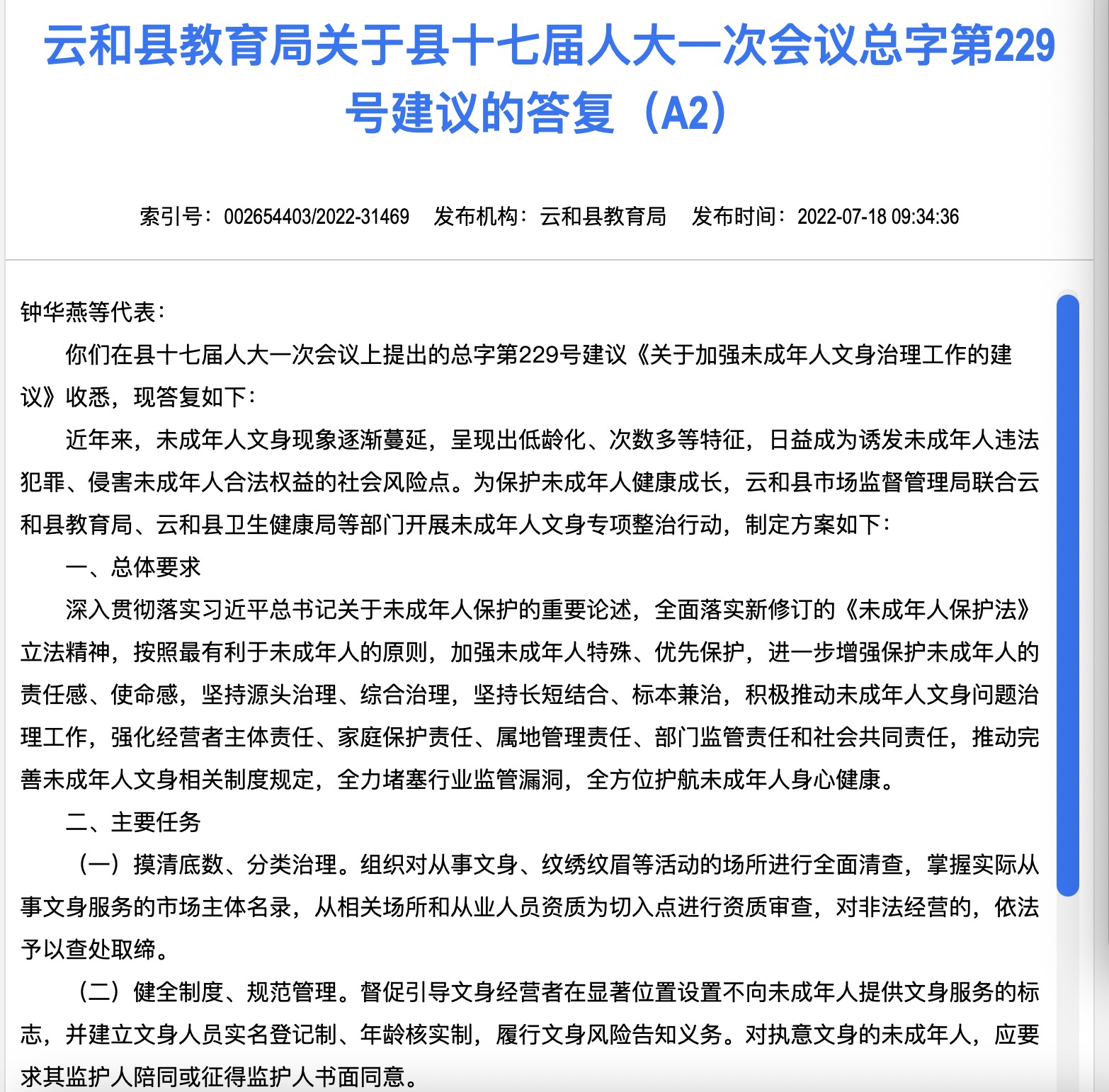 云和县教育局关于县十七届人大一次会议总字第229号建议的答复（A2）

索引号：002654403/2022-31469　发布机构：云和县教育局　发布时间：2022-07-18 09:34:36

钟华燕等代表：

你们在县十七届人大一次会议上提出的总字第229号建议《关于加强未成年人文身治理工作的建议》收悉，现答复如下：

近年来，未成年人文身现象逐渐蔓延，呈现出低龄化、次数多等特征，日益成为诱发未成年人违法犯罪、侵害未成年人合法权益的社会风险点。为保护未成年人健康成长，云和县市场监督管理局联合云和县教育局、云和县卫生健康局等部门开展未成年人文身专项整治行动，制定方案如下：

一、总体要求

深入贯彻落实习近平总书记关于未成年人保护的重要论述，全面落实新修订的《未成年人保护法》立法精神，按照最有利于未成年人的原则，加强未成年人特殊、优先保护，进一步增强保护未成年人的责任感、使命感，坚持源头治理、综合治理，坚持长短结合、标本兼治，积极推动未成年人文身问题治理工作，强化经营者主体责任、家庭保护责任、属地管理责任、部门监管责任和社会共同责任，推动完善未成年人文身相关制度规定，全力堵塞行业监管漏洞，全方位护航未成年人身心健康。

二、主要任务

（一）摸清底数、分类治理。组织对从事文身、纹绣纹眉等活动的场所进行全面清查，掌握实际从事文身服务的市场主体名录，从相关场所和从业人员资质为切入点进行资质审查，对非法经营的，依法予以查处取缔。

（二）健全制度、规范管理。督促引导文身经营者在显著位置设置不向未成年人提供文身服务的标志，并建立文身人员实名登记制、年龄核实制，履行文身风险告知义务。对执意文身的未成年人，应要求其监护人陪同或征得监护人书面同意。